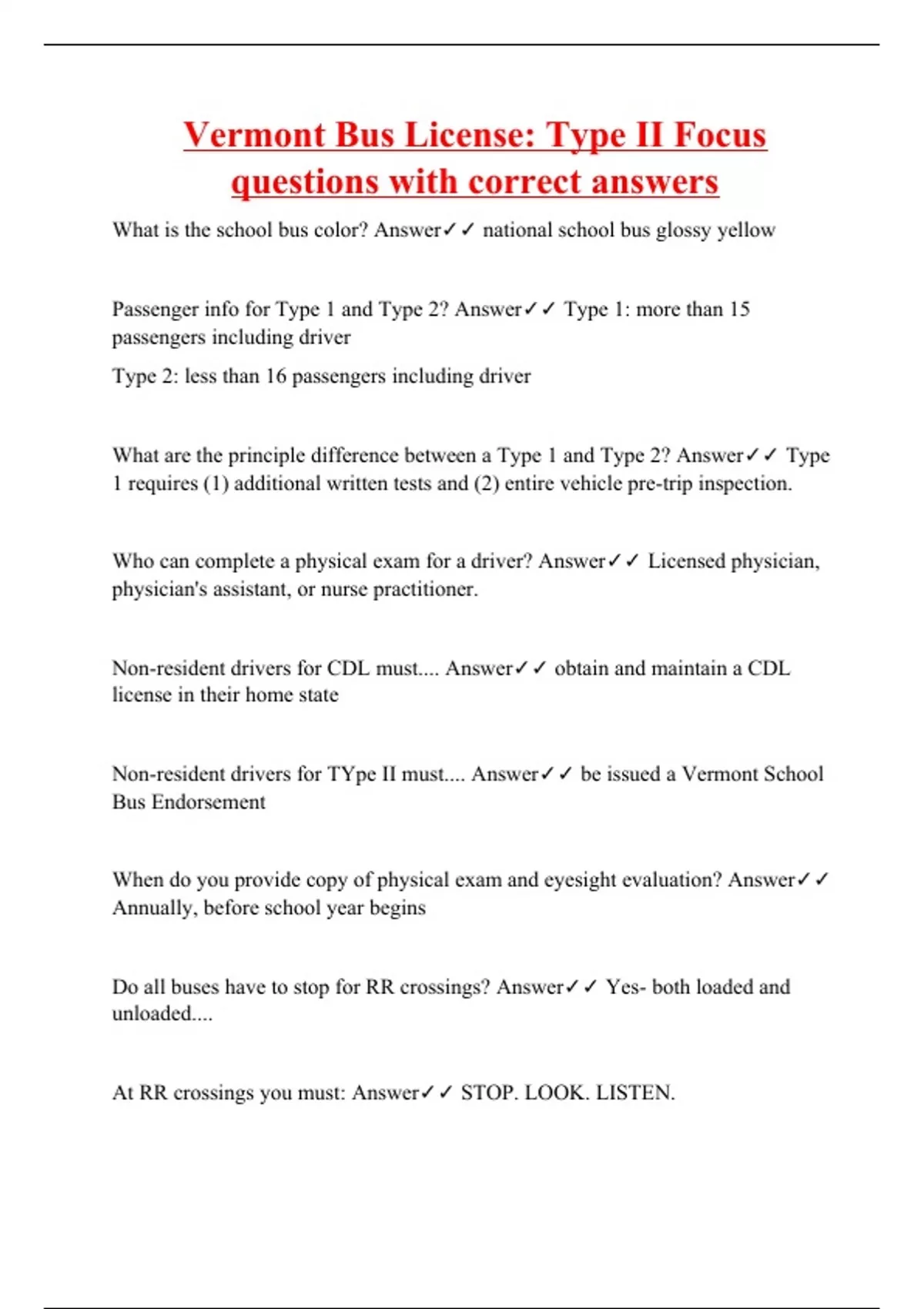 Vermont Bus License: Type II Focus questions with correct answers

What is the school bus color? Answer✓✓ national school bus glossy yellow

Passenger info for Type 1 and Type 2? Answer✓✓ Type 1: more than 15 passengers including driver

Type 2: less than 16 passengers including driver

What are the principle difference between a Type 1 and Type 2? Answer✓✓ Type 1 requires (1) additional written tests and (2) entire vehicle pre-trip inspection.

Who can complete a physical exam for a driver? Answer✓✓ Licensed physician, physician's assistant, or nurse practitioner.

Non-resident drivers for CDL must.... Answer✓✓ obtain and maintain a CDL license in their home state

Non-resident drivers for TYpe II must.... Answer✓✓ be issued a Vermont School Bus Endorsement

When do you provide copy of physical exam and eyesight evaluation? Answer✓✓ Annually, before school year begins

Do all buses have to stop for RR crossings? Answer✓✓ Yes- both loaded and unloaded....

At RR crossings you must: Answer✓✓ STOP. LOOK. LISTEN.